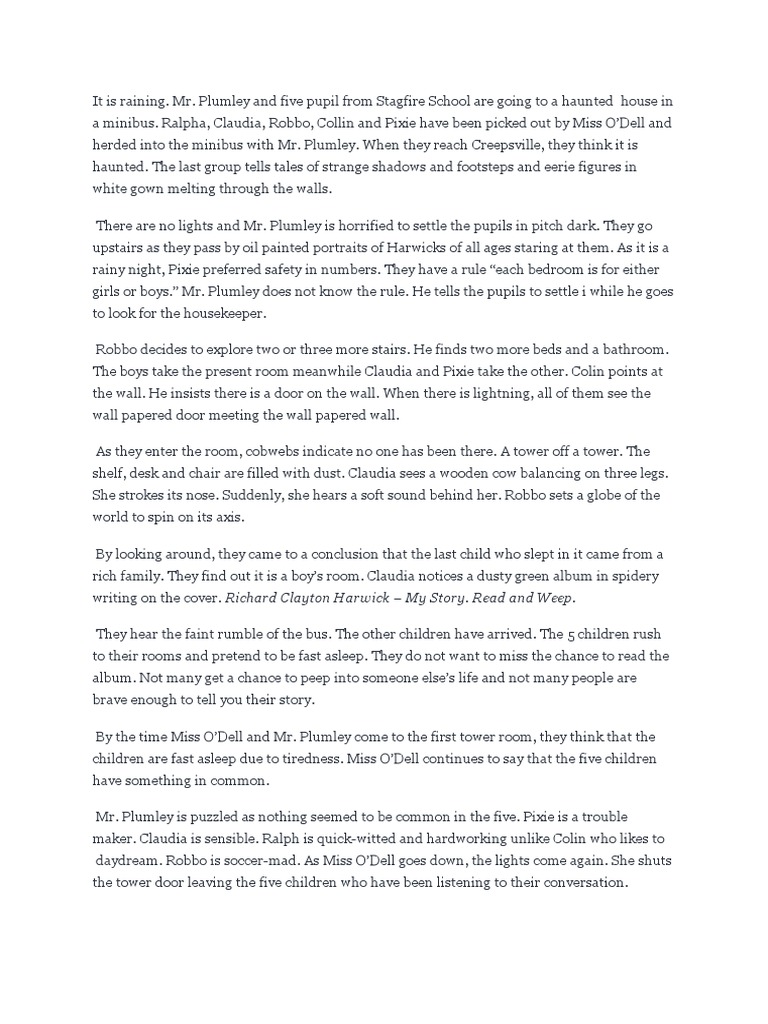 It is raining. Mr. Plumley and five pupil from Stagfire School are going to a haunted house in a minibus. Ralpha, Claudia, Robbo, Collin and Pixie have been picked out by Miss O'Dell and herded into the minibus with Mr. Plumley. When they reach Creepsville, they think it is haunted. The last group tells tales of strange shadows and footsteps and eerie figures in white gown melting through the walls.

There are no lights and Mr. Plumley is horrified to settle the pupils in pitch dark. They go upstairs as they pass by oil painted portraits of Harwicks of all ages staring at them. As it is a rainy night, Pixie preferred safety in numbers. They have a rule "each bedroom is for either girls or boys." Mr. Plumley does not know the rule. He tells the pupils to settle i while he goes to look for the housekeeper.

Robbo decides to explore two or three more stairs. He finds two more beds and a bathroom. The boys take the present room meanwhile Claudia and Pixie take the other. Colin points at the wall. He insists there is a door on the wall. When there is lightning, all of them see the wall papered door meeting the wall papered wall.

As they enter the room, cobwebs indicate no one has been there. A tower off a tower. The shelf, desk and chair are filled with dust. Claudia sees a wooden cow balancing on three legs. She strokes its nose. Suddenly, she hears a soft sound behind her. Robbo sets a globe of the world to spin on its axis.

By looking around, they came to a conclusion that the last child who slept in it came from a rich family. They find out it is a boy's room. Claudia notices a dusty green album in spidery writing on the cover. Richard Clayton Harwick – My Story. Read and Weep.

They hear the faint rumble of the bus. The other children have arrived. The 5 children rush to their rooms and pretend to be fast asleep. They do not want to miss the chance to read the album. Not many get a chance to peep into someone else's life and not many people are brave enough to tell you their story.

By the time Miss O'Dell and Mr. Plumley come to the first tower room, they think that the children are fast asleep due to tiredness. Miss O'Dell continues to say that the five children have something in common.

Mr. Plumley is puzzled as nothing seemed to be common in the five. Pixie is a trouble maker. Claudia is sensible. Ralph is quick-witted and hardworking unlike Colin who likes to daydream. Robbo is soccer-mad. As Miss O'Dell goes down, the lights come again. She shuts the tower door leaving the five children who have been listening to their conversation.